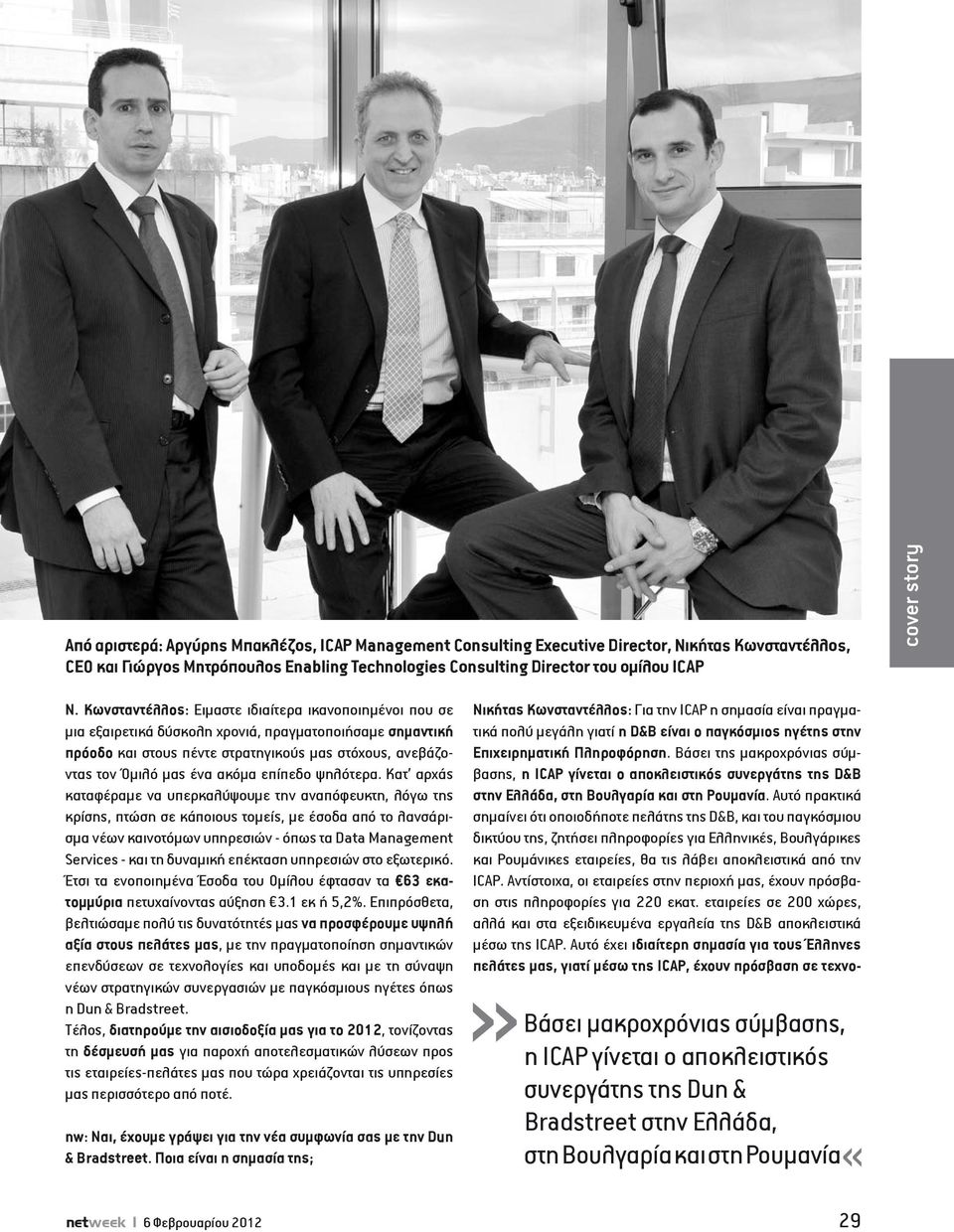 cover story

Από αριστερά: Αργύρης Μπακλέζος, ICAP Management Consulting Executive Director, Νικήτας Κωνσταντέλλος, CEO και Γιώργος Μητρόπουλος Enabling Technologies Consulting Director του ομίλου ICAP

Ν. Κωνσταντέλλος: Ειμαστε ιδιαίτερα ικανοποιημένοι που σε μια εξαιρετικά δύσκολη χρονιά, πραγματοποιήσαμε σημαντική πρόοδο και στους πέντε στρατηγικούς μας στόχους, ανεβάζοντας τον Όμιλό μας ένα ακόμα επίπεδο ψηλότερα. Κατ' αρχάς καταφέραμε να υπερκαλύψουμε την αναπόφευκτη, λόγω της κρίσης, πτώση σε κάποιους τομείς, με έσοδα από το λανσάρισμα νέων καινοτόμων υπηρεσιών - όπως τα Data Management Services - και τη δυναμική επέκταση υπηρεσιών στο εξωτερικό. Έτσι τα ενοποιημένα Έσοδα του Ομίλου έφτασαν τα €63 εκατομμύρια πετυχαίνοντας αύξηση €3.1 εκ ή 5,2%. Επιπρόσθετα, βελτιώσαμε πολύ τις δυνατότητές μας να προσφέρουμε υψηλή αξία στους πελάτες μας, με την πραγματοποίηση σημαντικών επενδύσεων σε τεχνολογίες και υποδομές και με τη σύναψη νέων στρατηγικών συνεργασιών με παγκόσμιους ηγέτες όπως η Dun & Bradstreet.
Τέλος, διατηρούμε την αισιοδοξία μας για το 2012, τονίζοντας τη δέσμευσή μας για παροχή αποτελεσματικών λύσεων προς τις εταιρείες-πελάτες μας που τώρα χρειάζονται τις υπηρεσίες μας περισσότερο από ποτέ.

nw: Ναι, έχουμε γράψει για την νέα συμφωνία σας με την Dun & Bradstreet. Ποια είναι η σημασία της;

Νικήτας Κωνσταντέλλος: Για την ICAP η σημασία είναι πραγματικά πολύ μεγάλη γιατί η D&B είναι ο παγκόσμιος ηγέτης στην Επιχειρηματική Πληροφόρηση. Βάσει της μακροχρόνιας σύμβασης, η ICAP γίνεται ο αποκλειστικός συνεργάτης της D&B στην Ελλάδα, στη Βουλγαρία και στη Ρουμανία. Αυτό πρακτικά σημαίνει ότι οποιοδήποτε πελάτης της D&B, και του παγκόσμιου δικτύου της, ζητήσει πληροφορίες για Ελληνικές, Βουλγάρικες και Ρουμάνικες εταιρείες, θα τις λάβει αποκλειστικά από την ICAP. Αντίστοιχα, οι εταιρείες στην περιοχή μας, έχουν πρόσβαση στις πληροφορίες για 220 εκατ. εταιρείες σε 200 χώρες, αλλά και στα εξειδικευμένα εργαλεία της D&B αποκλειστικά μέσω της ICAP. Αυτό έχει ιδιαίτερη σημασία για τους Έλληνες πελάτες μας, γιατί μέσω της ICAP, έχουν πρόσβαση σε τεχνο-

Βάσει μακροχρόνιας σύμβασης, η ICAP γίνεται ο αποκλειστικός συνεργάτης της Dun & Bradstreet στην Ελλάδα, στη Βουλγαρία και στη Ρουμανία

netweek | 6 Φεβρουαρίου 2012

29